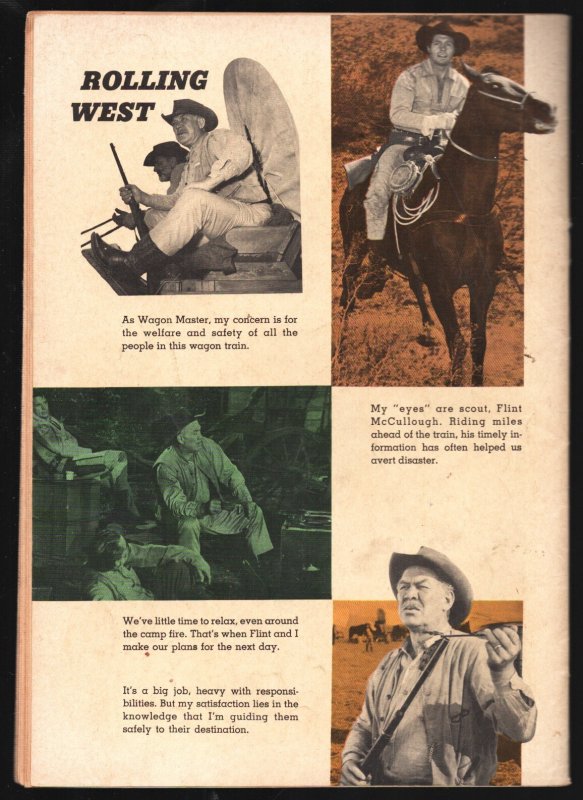 ROLLING WEST

As Wagon Master, my concern is for the welfare and safety of all the people in this wagon train.

My "eyes" are scout, Flint McCullough. Riding miles ahead of the train, his timely information has often helped us avert disaster.

We've little time to relax, even around the camp fire. That's when Flint and I make our plans for the next day.

It's a big job, heavy with responsibilities. But my satisfaction lies in the knowledge that I'm guiding them safely to their destination.